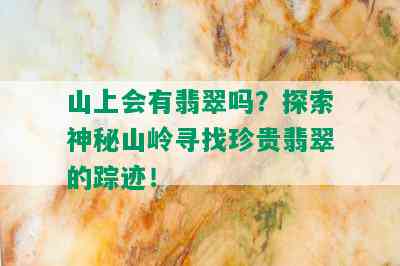 山上会有翡翠吗？探索神秘山岭寻找珍贵翡翠的踪迹！